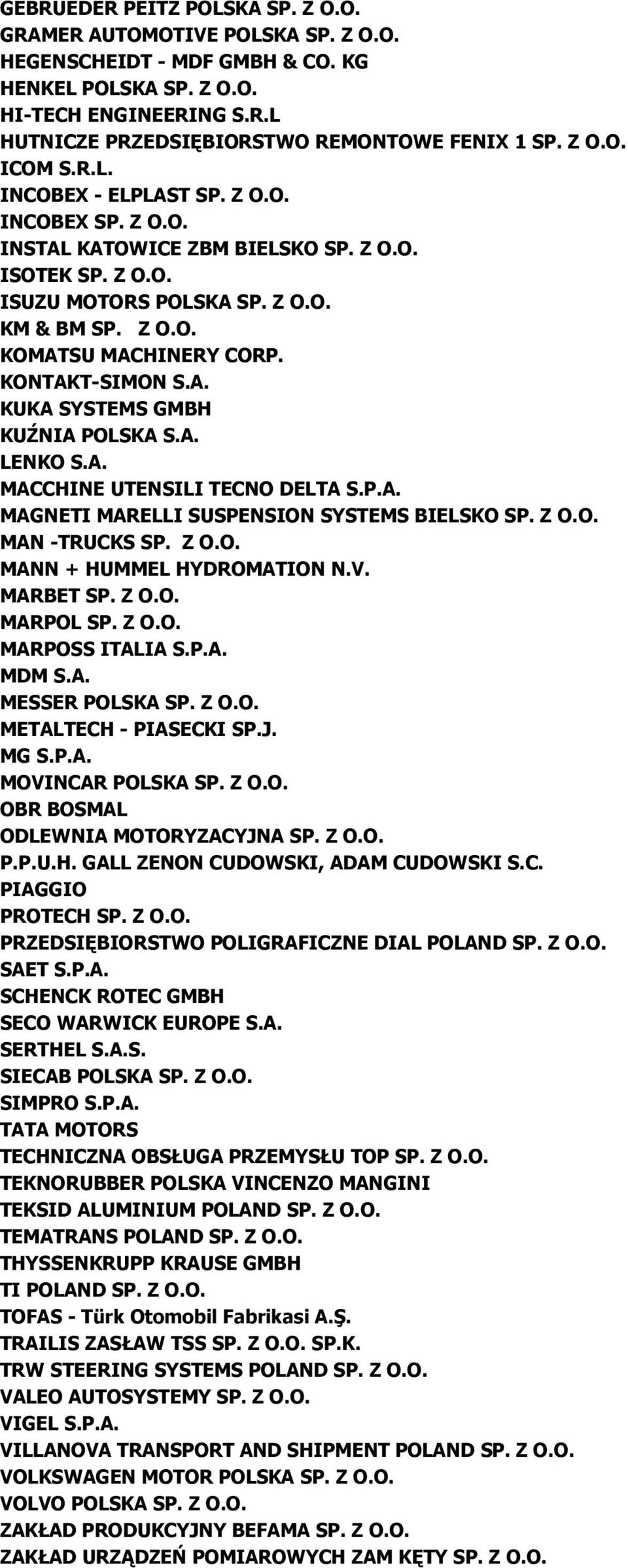 GEBRUEDER PEITZ POLSKA SP. Z O.O.
GRAMER AUTOMOTIVE POLSKA SP. Z O.O.
HEGENSCHEIDT - MDF GMBH & CO. KG
HENKEL POLSKA SP. Z O.O.
HI-TECH ENGINEERING S.R.L
HUTNICZE PRZEDSIĘBIORSTWO REMONTOWE FENIX 1 SP. Z O.O.
ICOM S.R.L.
INCOBEX - ELPLAST SP. Z O.O.
INCOBEX SP. Z O.O.
INSTAL KATOWICE ZBM BIELSKO SP. Z O.O.
ISOTEK SP. Z O.O.
ISUZU MOTORS POLSKA SP. Z O.O.
KM & BM SP. Z O.O.
KOMATSU MACHINERY CORP.
KONTAKT-SIMON S.A.
KUKA SYSTEMS GMBH
KUŹNIA POLSKA S.A.
LENKO S.A.
MACCHINE UTENSILI TECNO DELTA S.P.A.
MAGNETI MARELLI SUSPENSION SYSTEMS BIELSKO SP. Z O.O.
MAN -TRUCKS SP. Z O.O.
MANN + HUMMEL HYDROMATION N.V.
MARBET SP. Z O.O.
MARPOL SP. Z O.O.
MARPOSS ITALIA S.P.A.
MDM S.A.
MESSER POLSKA SP. Z O.O.
METALTECH - PIASECKI SP.J.
MG S.P.A.
MOVINCAR POLSKA SP. Z O.O.
OBR BOSMAL
ODLEWNIA MOTORYZACYJNA SP. Z O.O.
P.P.U.H. GALL ZENON CUDOWSKI, ADAM CUDOWSKI S.C.
PIAGGIO
PROTECH SP. Z O.O.
PRZEDSIĘBIORSTWO POLIGRAFICZNE DIAL POLAND SP. Z O.O.
SAET S.P.A.
SCHENCK ROTEC GMBH
SECO WARWICK EUROPE S.A.
SERTHEL S.A.S.
SIECAB POLSKA SP. Z O.O.
SIMPRO S.P.A.
TATA MOTORS
TECHNICZNA OBSŁUGA PRZEMYSŁU TOP SP. Z O.O.
TEKNORUBBER POLSKA VINCENZO MANGINI
TEKSID ALUMINIUM POLAND SP. Z O.O.
TEMATRANS POLAND SP. Z O.O.
THYSSENKRUPP KRAUSE GMBH
TI POLAND SP. Z O.O.
TOFAS - Türk Otomobil Fabrikasi A.Ş.
TRAILIS ZASŁAW TSS SP. Z O.O. SP.K.
TRW STEERING SYSTEMS POLAND SP. Z O.O.
VALEO AUTOSYSTEMY SP. Z O.O.
VIGEL S.P.A.
VILLANOVA TRANSPORT AND SHIPMENT POLAND SP. Z O.O.
VOLKSWAGEN MOTOR POLSKA SP. Z O.O.
VOLVO POLSKA SP. Z O.O.
ZAKŁAD PRODUKCYJNY BEFAMA SP. Z O.O.
ZAKŁAD URZĄDZEŃ POMIAROWYCH ZAM KĘTY SP. Z O.O.